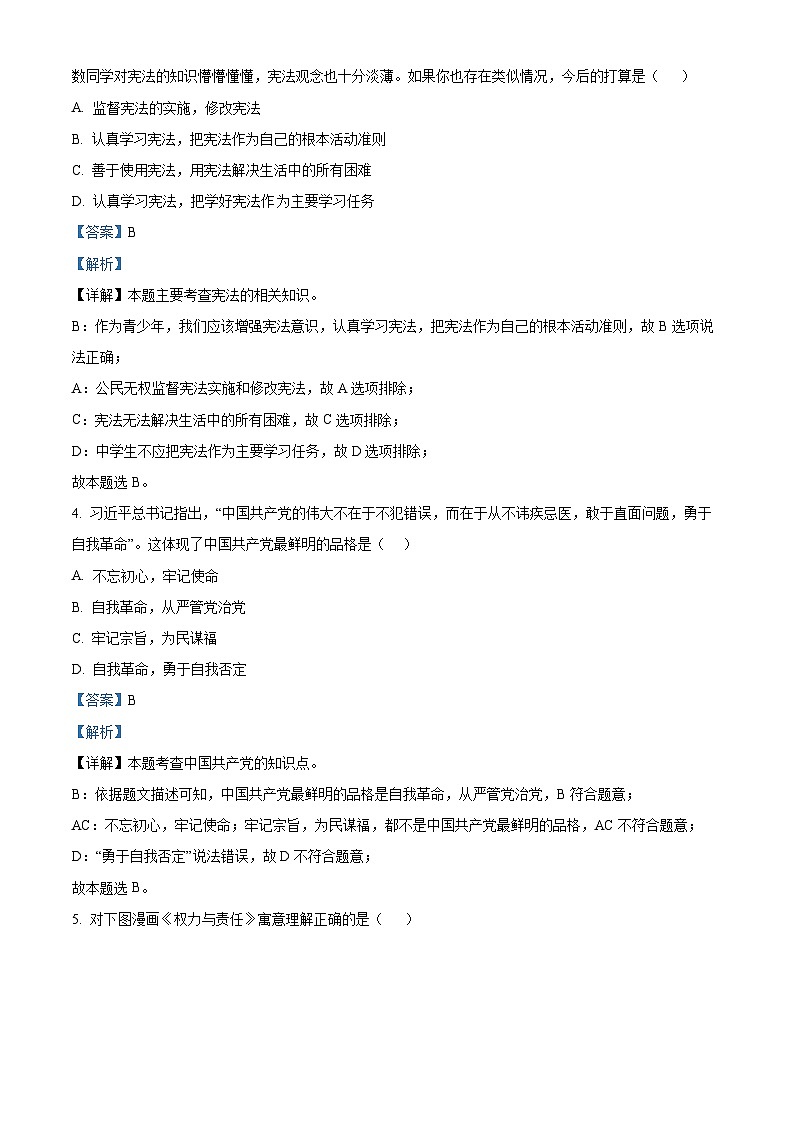 数同学对宪法的知识懵懵懂懂，宪法观念也十分淡薄。如果你也存在类似情况，今后的打算是（　　）

A. 监督宪法的实施，修改宪法

B. 认真学习宪法，把宪法作为自己的根本活动准则

C. 善于使用宪法，用宪法解决生活中的所有困难

D. 认真学习宪法，把学好宪法作为主要学习任务

【答案】B

【解析】

【详解】本题主要考查宪法的相关知识。

B：作为青少年，我们应该增强宪法意识，认真学习宪法，把宪法作为自己的根本活动准则，故 B 选项说法正确；

A：公民无权监督宪法实施和修改宪法，故 A 选项排除；

C：宪法无法解决生活中的所有困难，故 C 选项排除；

D：中学生不应把宪法作为主要学习任务，故 D 选项排除；

故本题选 B。

4. 习近平总书记指出，“中国共产党的伟大不在于不犯错误，而在于从不讳疾忌医，敢于直面问题，勇于自我革命”。这体现了中国共产党最鲜明的品格是（　　）

A. 不忘初心，牢记使命

B. 自我革命，从严管党治党

C. 牢记宗旨，为民谋福

D. 自我革命，勇于自我否定

【答案】B

【解析】

【详解】本题考查中国共产党的知识点。

B：依据题文描述可知，中国共产党最鲜明的品格是自我革命，从严管党治党，B 符合题意；

AC：不忘初心，牢记使命；牢记宗旨，为民谋福，都不是中国共产党最鲜明的品格，AC 不符合题意；

D：“勇于自我否定”说法错误，故 D 不符合题意；

故本题选 B。

5. 对下图漫画《权力与责任》寓意理解正确的是（　　）